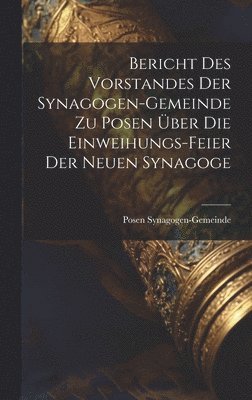 Bericht Des Vorstandes Der Synagogen-Gemeinde Zu Posen Über Die Einweihungs-Feier Der Neuen Synagoge

Posen Synagogen-Gemeinde